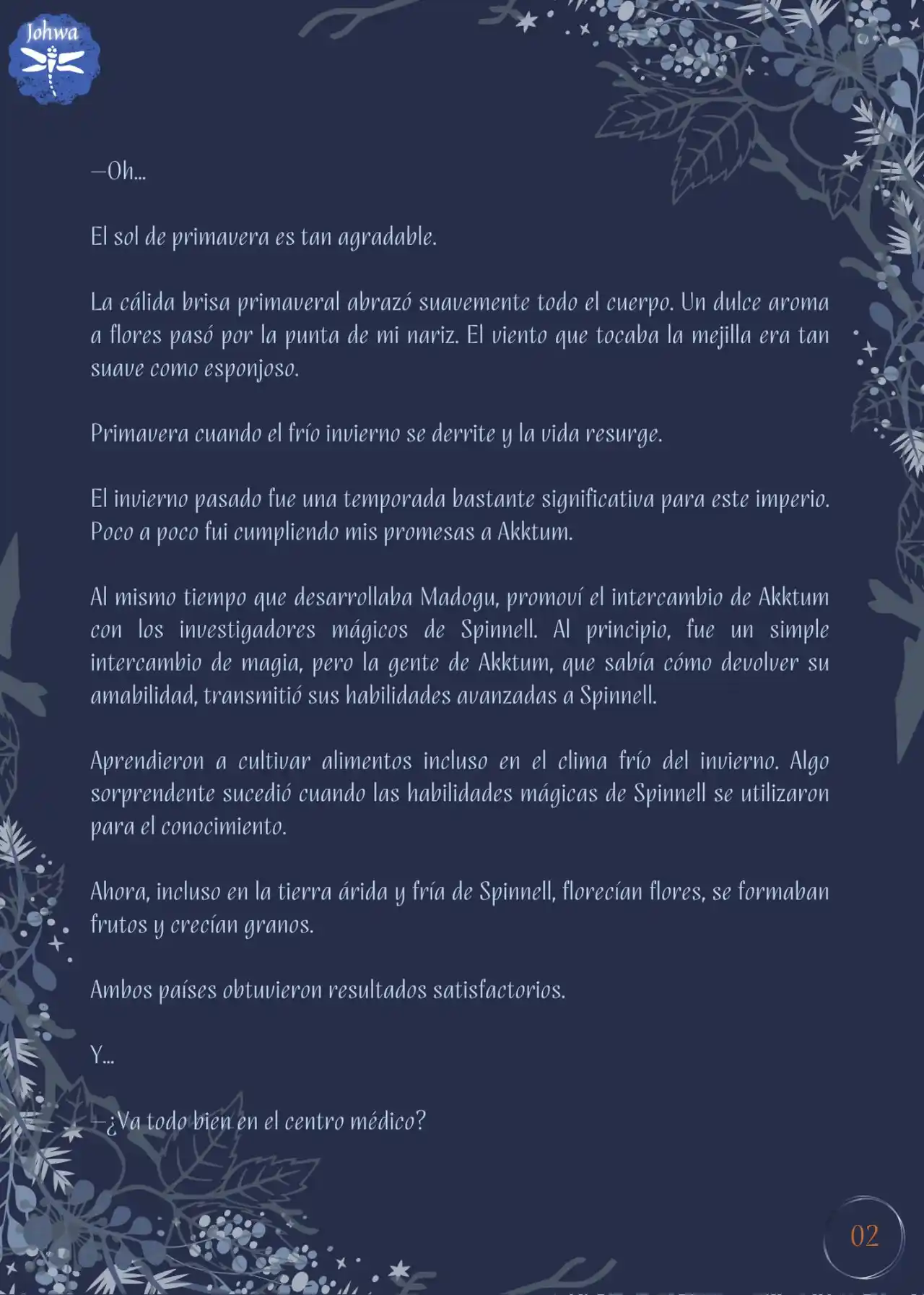 Johwa

—Oh...

El sol de primavera es tan agradable.

La cálida brisa primaveral abrazó suavemente todo el cuerpo. Un dulce aroma a flores pasó por la punta de mi nariz. El viento que tocaba la mejilla era tan suave como esponjoso.

Primavera cuando el frío invierno se derrite y la vida resurge.

El invierno pasado fue una temporada bastante significativa para este imperio. Poco a poco fui cumpliendo mis promesas a Akktum.

Al mismo tiempo que desarrollaba Madogu, promoví el intercambio de Akktum con los investigadores mágicos de Spinnell. Al principio, fue un simple intercambio de magia, pero la gente de Akktum, que sabía cómo devolver su amabilidad, transmitió sus habilidades avanzadas a Spinnell.

Aprendieron a cultivar alimentos incluso en el clima frío del invierno. Algo sorprendente sucedió cuando las habilidades mágicas de Spinnell se utilizaron para el conocimiento.

Ahora, incluso en la tierra árida y fría de Spinnell, florecían flores, se formaban frutos y crecían granos.

Ambos países obtuvieron resultados satisfactorios.

Y...

—¿Va todo bien en el centro médico?

02